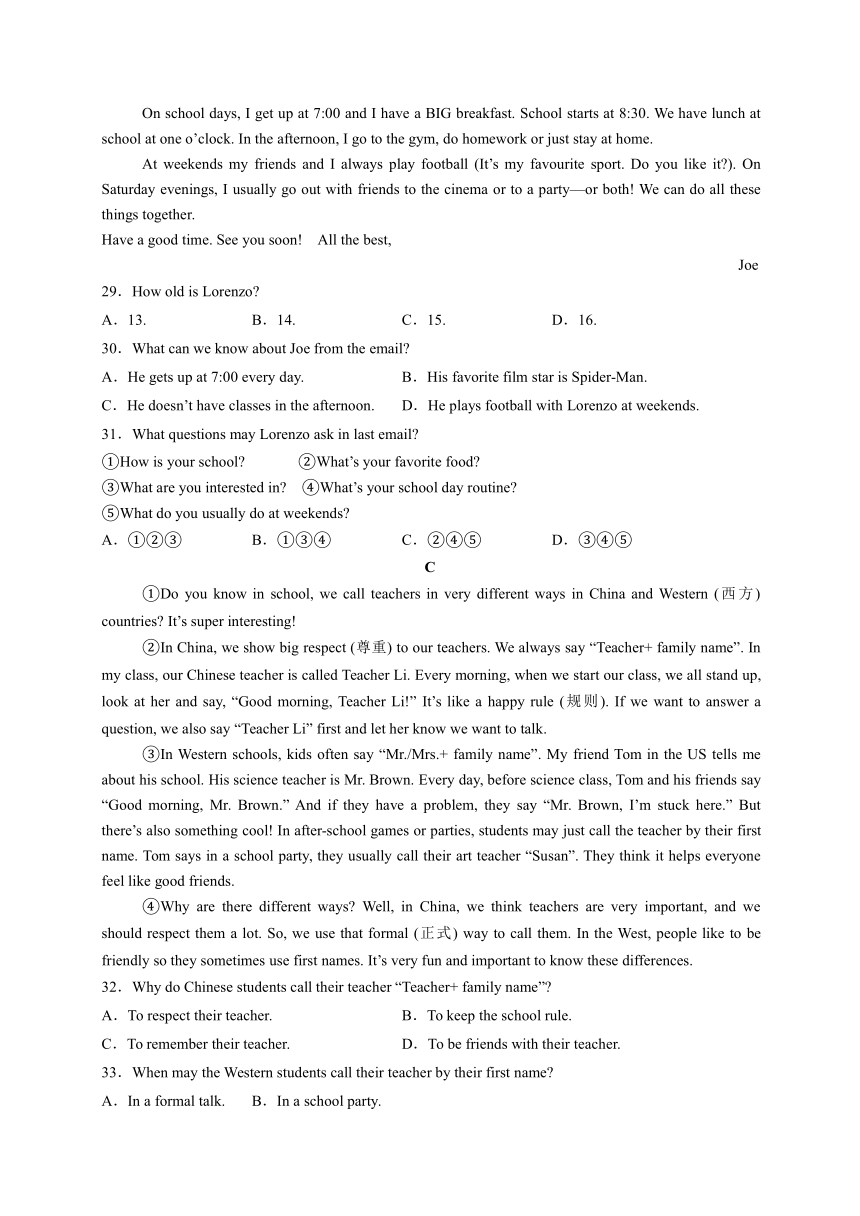 On school days, I get up at 7:00 and I have a BIG breakfast. School starts at 8:30. We have lunch at school at one o’clock. In the afternoon, I go to the gym, do homework or just stay at home.

At weekends my friends and I always play football (It’s my favourite sport. Do you like it?). On Saturday evenings, I usually go out with friends to the cinema or to a party—or both! We can do all these things together.

Have a good time. See you soon!    All the best,

Joe

29．How old is Lorenzo?

A．13.    B．14.    C．15.    D．16.

30．What can we know about Joe from the email?

A．He gets up at 7:00 every day.    B．His favorite film star is Spider-Man.

C．He doesn’t have classes in the afternoon.    D．He plays football with Lorenzo at weekends.

31．What questions may Lorenzo ask in last email?

①How is your school?    ②What’s your favorite food?

③What are you interested in?    ④What’s your school day routine?

⑤What do you usually do at weekends?

A．①②③    B．①③④    C．②④⑤    D．③④⑤

C

①Do you know in school, we call teachers in very different ways in China and Western (西方) countries? It’s super interesting!

②In China, we show big respect (尊重) to our teachers. We always say “Teacher+ family name”. In my class, our Chinese teacher is called Teacher Li. Every morning, when we start our class, we all stand up, look at her and say, “Good morning, Teacher Li!” It’s like a happy rule (规则). If we want to answer a question, we also say “Teacher Li” first and let her know we want to talk.

③In Western schools, kids often say “Mr./Mrs.+ family name”. My friend Tom in the US tells me about his school. His science teacher is Mr. Brown. Every day, before science class, Tom and his friends say “Good morning, Mr. Brown.” And if they have a problem, they say “Mr. Brown, I’m stuck here.” But there’s also something cool! In after-school games or parties, students may just call the teacher by their first name. Tom says in a school party, they usually call their art teacher “Susan”. They think it helps everyone feel like good friends.

④Why are there different ways? Well, in China, we think teachers are very important, and we should respect them a lot. So, we use that formal (正式) way to call them. In the West, people like to be friendly so they sometimes use first names. It’s very fun and important to know these differences.

32．Why do Chinese students call their teacher “Teacher+ family name”?

A．To respect their teacher.    B．To keep the school rule.

C．To remember their teacher.    D．To be friends with their teacher.

33．When may the Western students call their teacher by their first name?

A．In a formal talk.    B．In a school party.